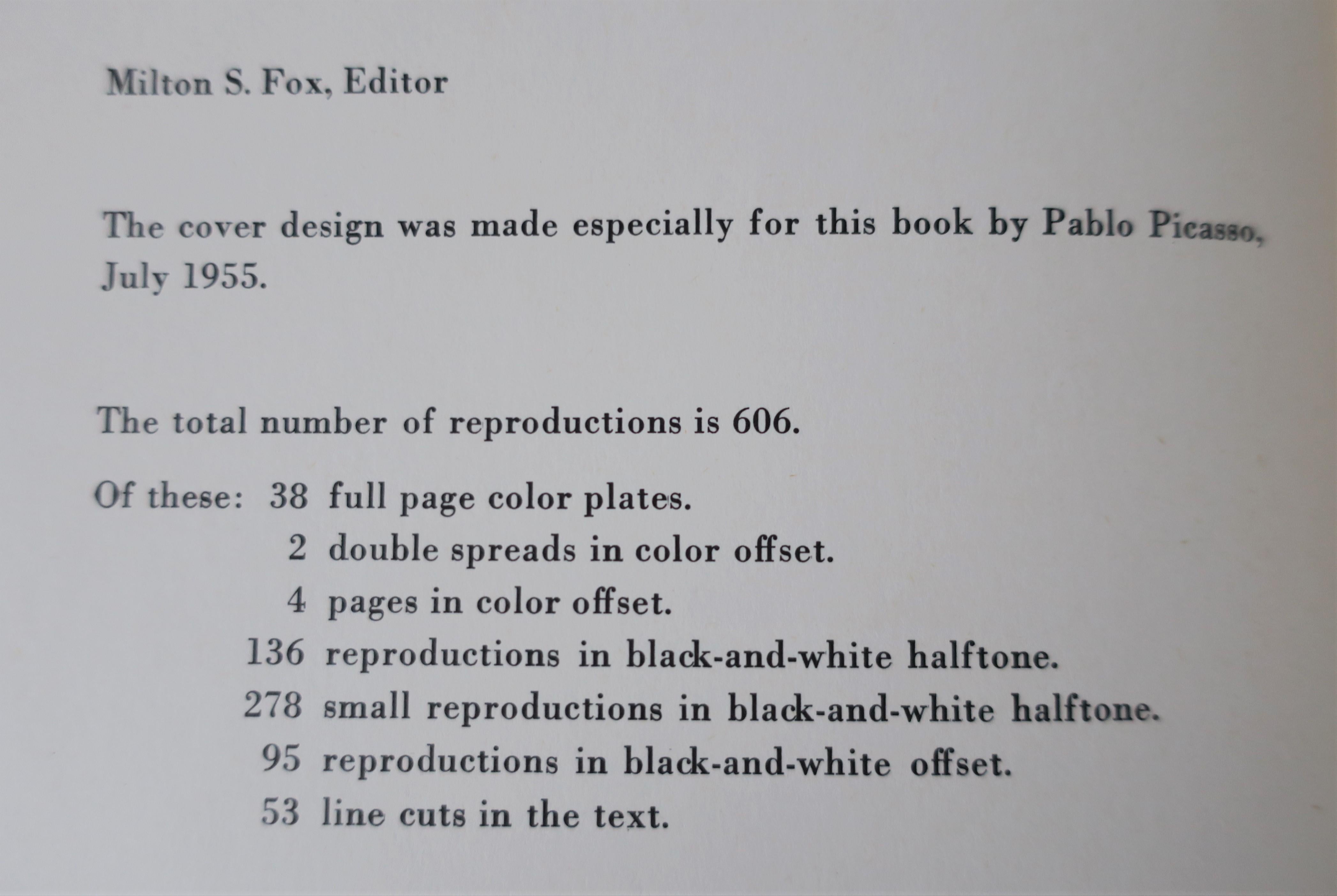 Milton S. Fox, Editor

The cover design was made especially for this book by Pablo Picasso, July 1955.

The total number of reproductions is 606.

Of these: 38 full page color plates.
2 double spreads in color offset.
4 pages in color offset.
136 reproductions in black-and-white halftone.
278 small reproductions in black-and-white halftone.
95 reproductions in black-and-white offset.
53 line cuts in the text.